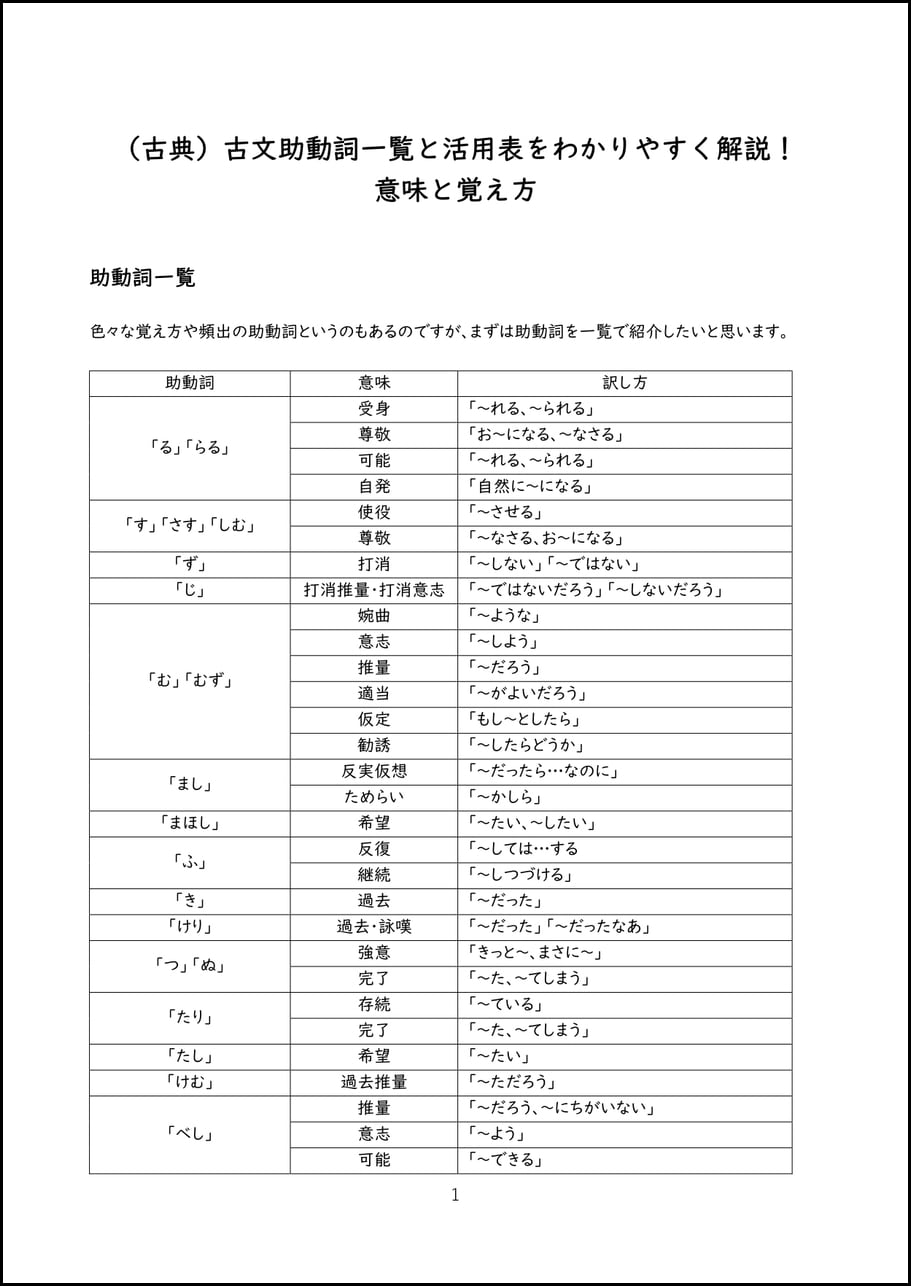 （古典）古文助動詞一覧と活用表をわかりやすく解説！
意味と覚え方

助動詞一覧

色々な覚え方や頻出の助動詞というのもあるのですが、まずは助動詞を一覧で紹介したいと思います。

| 助動詞 | 意味 | 訳し方 |
|---|---|---|
| 「る」「らる」 | 受身 | 「～れる、～られる」 |
| | 尊敬 | 「お～になる、～なさる」 |
| | 可能 | 「～れる、～られる」 |
| | 自発 | 「自然に～になる」 |
| 「す」「さす」「しむ」 | 使役 | 「～させる」 |
| | 尊敬 | 「～なさる、お～になる」 |
| 「ず」 | 打消 | 「～しない」「～ではない」 |
| 「じ」 | 打消推量・打消意志 | 「～ではないだろう」「～しないだろう」 |
| 「む」「むず」 | 婉曲 | 「～ような」 |
| | 意志 | 「～しよう」 |
| | 推量 | 「～だろう」 |
| | 適当 | 「～がよいだろう」 |
| | 仮定 | 「もし～としたら」 |
| | 勧誘 | 「～したらどうか」 |
| 「まし」 | 反実仮想 | 「～だったら…なのに」 |
| | ためらい | 「～かしら」 |
| 「まほし」 | 希望 | 「～たい、～したい」 |
| 「ふ」 | 反復 | 「～しては…する |
| | 継続 | 「～しつづける」 |
| 「き」 | 過去 | 「～だった」 |
| 「けり」 | 過去・詠嘆 | 「～だった」「～だったなあ」 |
| 「つ」「ぬ」 | 強意 | 「きっと～、まさに～」 |
| | 完了 | 「～た、～てしまう」 |
| 「たり」 | 存続 | 「～ている」 |
| | 完了 | 「～た、～てしまう」 |
| 「たし」 | 希望 | 「～たい」 |
| 「けむ」 | 過去推量 | 「～ただろう」 |
| 「べし」 | 推量 | 「～だろう、～にちがいない」 |
| | 意志 | 「～よう」 |
| | 可能 | 「～できる」 |

1